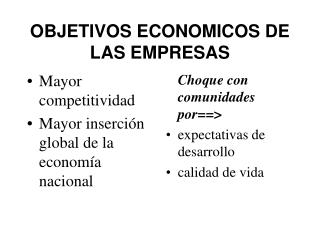 OBJETIVOS ECONOMICOS DE LAS EMPRESAS

• Mayor competitividad
• Mayor inserción global de la economía nacional

Choque con comunidades por==>

• expectativas de desarrollo
• calidad de vida